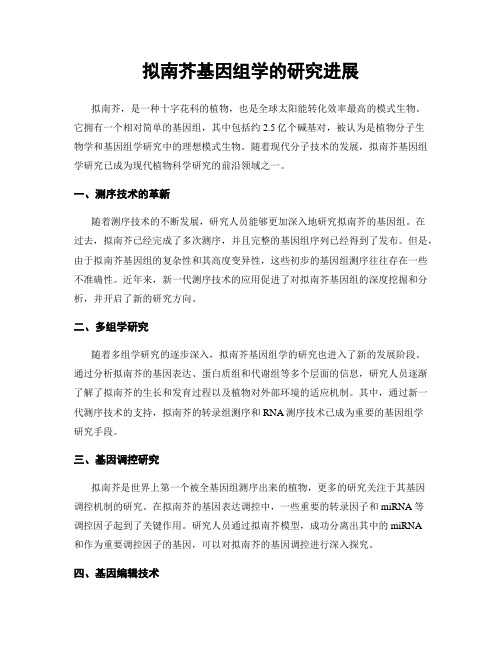 拟南芥基因组学的研究进展

拟南芥，是一种十字花科的植物，也是全球太阳能转化效率最高的模式生物。它拥有一个相对简单的基因组，其中包括约 2.5 亿个碱基对，被认为是植物分子生物学和基因组学研究中的理想模式生物。随着现代分子技术的发展，拟南芥基因组学研究已成为现代植物科学研究的前沿领域之一。

一、测序技术的革新

随着测序技术的不断发展，研究人员能够更加深入地研究拟南芥的基因组。在过去，拟南芥已经完成了多次测序，并且完整的基因组序列已经得到了发布。但是，由于拟南芥基因组的复杂性和其高度变异性，这些初步的基因组测序往往存在一些不准确性。近年来，新一代测序技术的应用促进了对拟南芥基因组的深度挖掘和分析，并开启了新的研究方向。

二、多组学研究

随着多组学研究的逐步深入，拟南芥基因组学的研究也进入了新的发展阶段。通过分析拟南芥的基因表达、蛋白质组和代谢组等多个层面的信息，研究人员逐渐了解了拟南芥的生长和发育过程以及植物对外部环境的适应机制。其中，通过新一代测序技术的支持，拟南芥的转录组测序和 RNA 测序技术已成为重要的基因组学研究手段。

三、基因调控研究

拟南芥是世界上第一个被全基因组测序出来的植物，更多的研究关注于其基因调控机制的研究。在拟南芥的基因表达调控中，一些重要的转录因子和 miRNA 等调控因子起到了关键作用。研究人员通过拟南芥模型，成功分离出其中的 miRNA 和作为重要调控因子的基因，可以对拟南芥的基因调控进行深入探究。

四、基因编辑技术